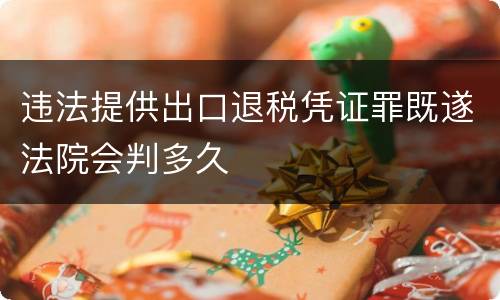 违法提供出口退税凭证罪既遂法院会判多久